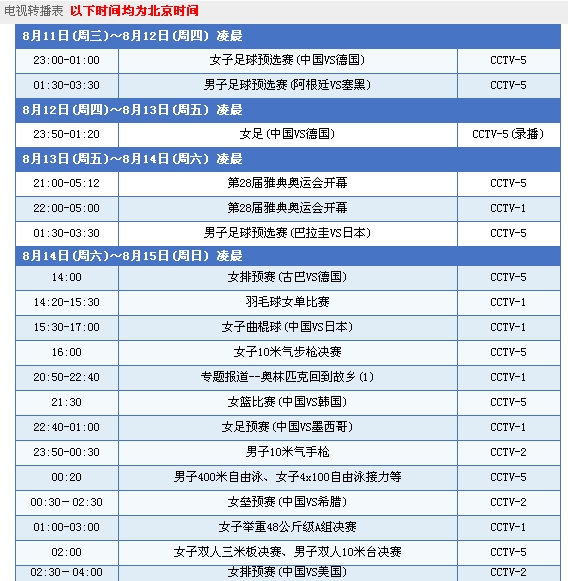 电视转播表 以下时间均为北京时间

| 8月11日(周三)～8月12日(周四) 凌晨 | | |
|---|---|---|
| 23:00-01:00 | 女子足球预选赛(中国VS德国) | CCTV-5 |
| 01:30-03:30 | 男子足球预选赛(阿根廷VS塞黑) | CCTV-5 |
| 8月12日(周四)～8月13日(周五) 凌晨 | | |
| 23:50-01:20 | 女足(中国VS德国) | CCTV-5(录播) |
| 8月13日(周五)～8月14日(周六) 凌晨 | | |
| 21:00-05:12 | 第28届雅典奥运会开幕 | CCTV-5 |
| 22:00-05:00 | 第28届雅典奥运会开幕 | CCTV-1 |
| 01:30-03:30 | 男子足球预选赛(巴拉圭VS日本) | CCTV-5 |
| 8月14日(周六)～8月15日(周日) 凌晨 | | |
| 14:00 | 女排预赛(古巴VS德国) | CCTV-5 |
| 14:20-15:30 | 羽毛球女单比赛 | CCTV-1 |
| 15:30-17:00 | 女子曲棍球(中国VS日本) | CCTV-1 |
| 16:00 | 女子10米气步枪决赛 | CCTV-5 |
| 20:50-22:40 | 专题报道--奥林匹克回到故乡(1) | CCTV-1 |
| 21:30 | 女篮比赛(中国VS韩国) | CCTV-5 |
| 22:40-01:00 | 女足预赛(中国VS墨西哥) | CCTV-1 |
| 23:50-00:30 | 男子10米气手枪 | CCTV-2 |
| 00:20 | 男子400米自由泳、女子4x100自由泳接力等 | CCTV-5 |
| 00:30- 02:30 | 女垒预赛(中国VS希腊) | CCTV-2 |
| 01:00-03:00 | 女子举重48公斤级A组决赛 | CCTV-1 |
| 02:00 | 女子双人三米板决赛、男子双人10米台决赛 | CCTV-5 |
| 02:30- 04:00 | 女排预赛(中国VS美国) | CCTV-2 |